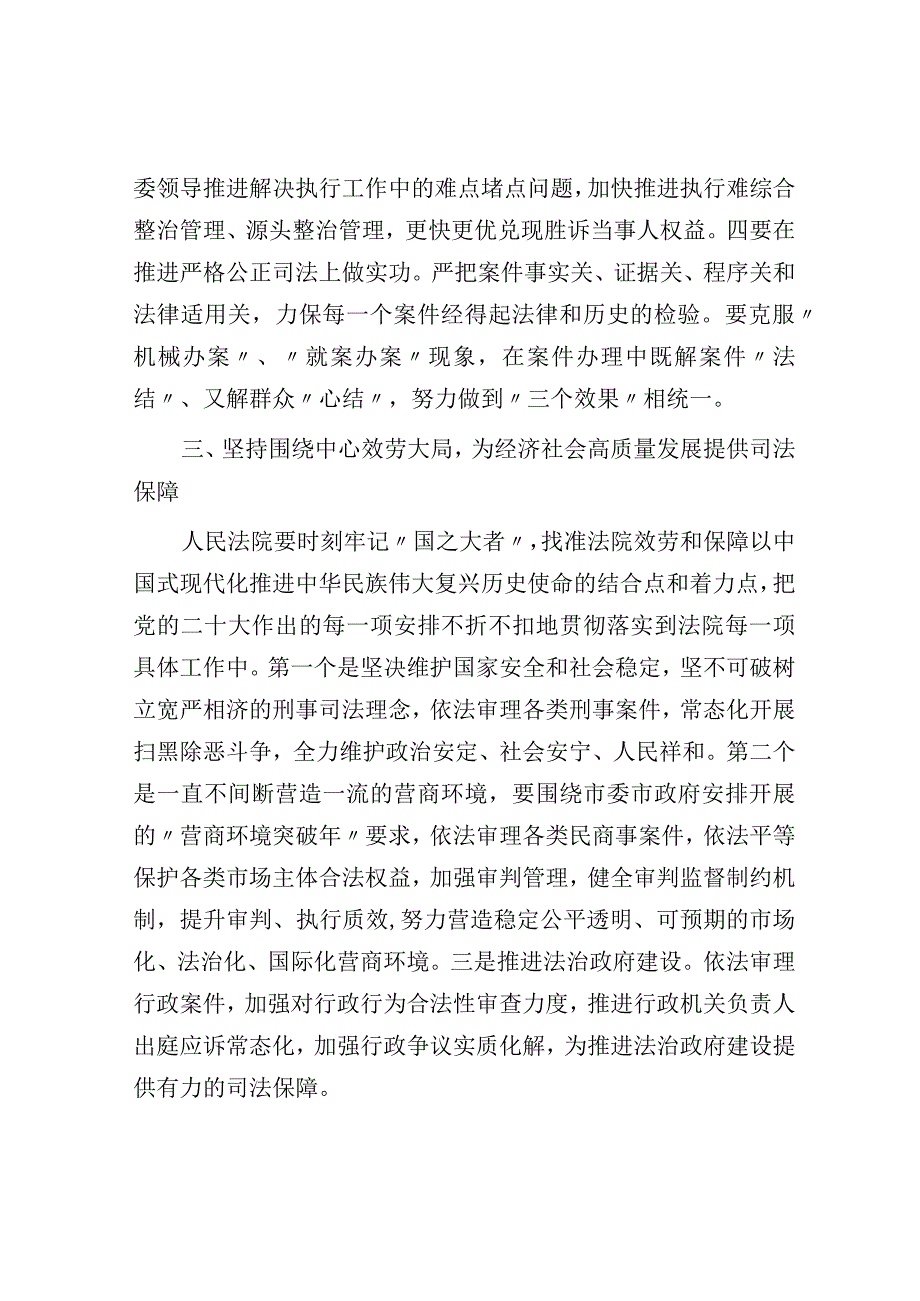 委领导推进解决执行工作中的难点堵点问题，加快推进执行难综合整治管理、源头整治管理，更快更优兑现胜诉当事人权益。四要在推进严格公正司法上做实功。严把案件事实关、证据关、程序关和法律适用关，力保每一个案件经得起法律和历史的检验。要克服〃机械办案〃、〃就案办案〃现象，在案件办理中既解案件〃法结〃、又解群众〃心结〃，努力做到〃三个效果〃相统一。

三、坚持围绕中心效劳大局，为经济社会高质量发展提供司法保障

人民法院要时刻牢记〃国之大者〃，找准法院效劳和保障以中国式现代化推进中华民族伟大复兴历史使命的结合点和着力点，把党的二十大作出的每一项安排不折不扣地贯彻落实到法院每一项具体工作中。第一个是坚决维护国家安全和社会稳定，坚不可破树立宽严相济的刑事司法理念，依法审理各类刑事案件，常态化开展扫黑除恶斗争，全力维护政治安定、社会安宁、人民祥和。第二个是一直不间断营造一流的营商环境，要围绕市委市政府安排开展的〃营商环境突破年〃要求，依法审理各类民商事案件，依法平等保护各类市场主体合法权益，加强审判管理，健全审判监督制约机制，提升审判、执行质效，努力营造稳定公平透明、可预期的市场化、法治化、国际化营商环境。三是推进法治政府建设。依法审理行政案件，加强对行政行为合法性审查力度，推进行政机关负责人出庭应诉常态化，加强行政争议实质化解，为推进法治政府建设提供有力的司法保障。